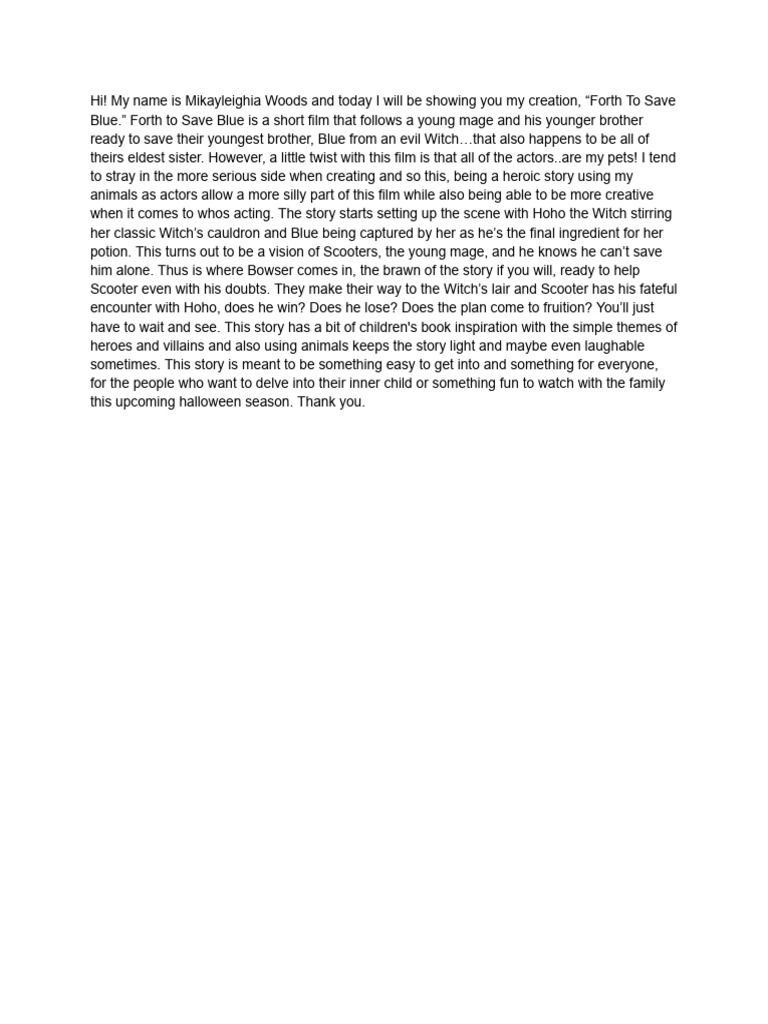 Hi! My name is Mikayleighia Woods and today I will be showing you my creation, “Forth To Save Blue.” Forth to Save Blue is a short film that follows a young mage and his younger brother ready to save their youngest brother, Blue from an evil Witch…that also happens to be all of theirs eldest sister. However, a little twist with this film is that all of the actors..are my pets! I tend to stray in the more serious side when creating and so this, being a heroic story using my animals as actors allow a more silly part of this film while also being able to be more creative when it comes to whos acting. The story starts setting up the scene with Hoho the Witch stirring her classic Witch’s cauldron and Blue being captured by her as he’s the final ingredient for her potion. This turns out to be a vision of Scooters, the young mage, and he knows he can’t save him alone. Thus is where Bowser comes in, the brawn of the story if you will, ready to help Scooter even with his doubts. They make their way to the Witch’s lair and Scooter has his fateful encounter with Hoho, does he win? Does he lose? Does the plan come to fruition? You’ll just have to wait and see. This story has a bit of children's book inspiration with the simple themes of heroes and villains and also using animals keeps the story light and maybe even laughable sometimes. This story is meant to be something easy to get into and something for everyone, for the people who want to delve into their inner child or something fun to watch with the family this upcoming halloween season. Thank you.